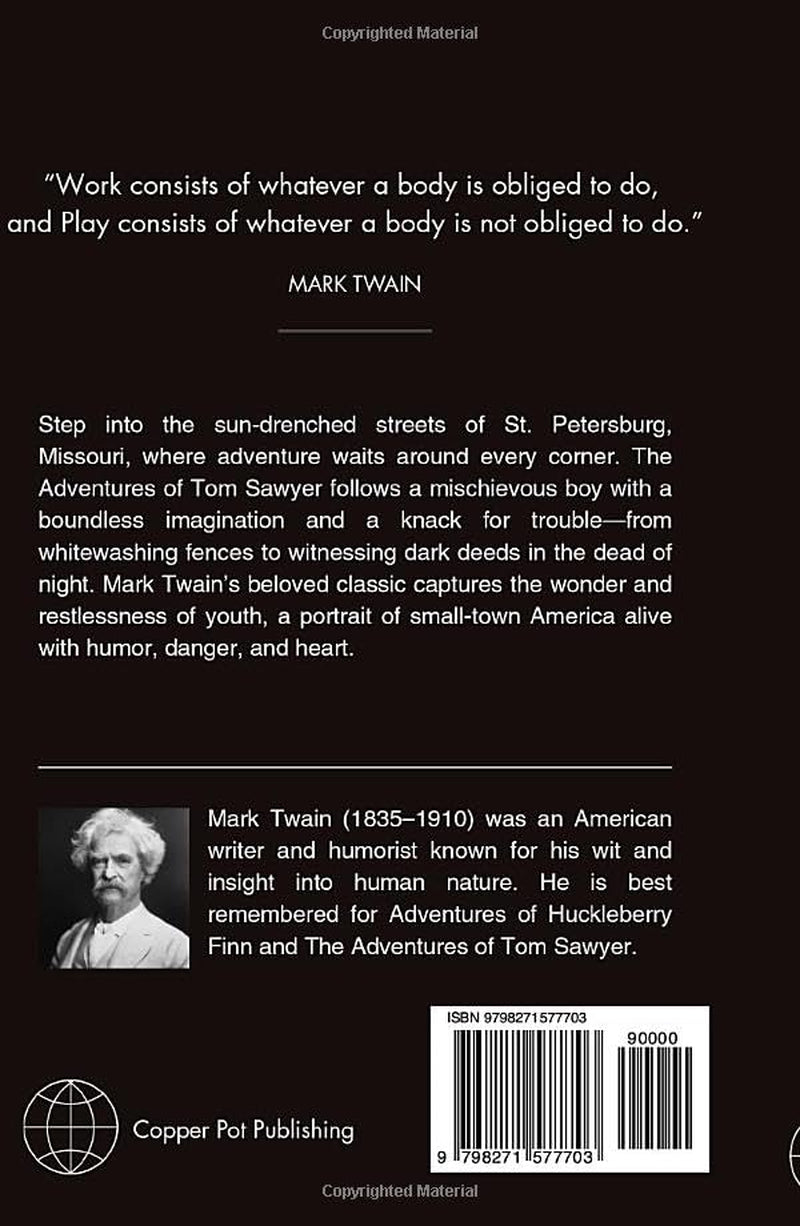 Copyrighted Material

"Work consists of whatever a body is obliged to do, and Play consists of whatever a body is not obliged to do."

MARK TWAIN

Step into the sun-drenched streets of St. Petersburg, Missouri, where adventure waits around every corner. The Adventures of Tom Sawyer follows a mischievous boy with a boundless imagination and a knack for trouble—from whitewashing fences to witnessing dark deeds in the dead of night. Mark Twain's beloved classic captures the wonder and restlessness of youth, a portrait of small-town America alive with humor, danger, and heart.

Mark Twain (1835–1910) was an American writer and humorist known for his wit and insight into human nature. He is best remembered for Adventures of Huckleberry Finn and The Adventures of Tom Sawyer.

ISBN 9798271577703

90000

9 798271 577703

Copper Pot Publishing

Copyrighted Material